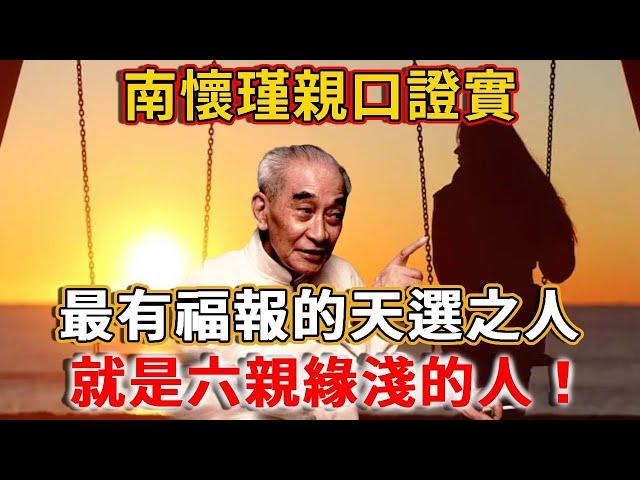 南懷瑾親口證實

最有福報的天選之人

就是六親緣淺的人！